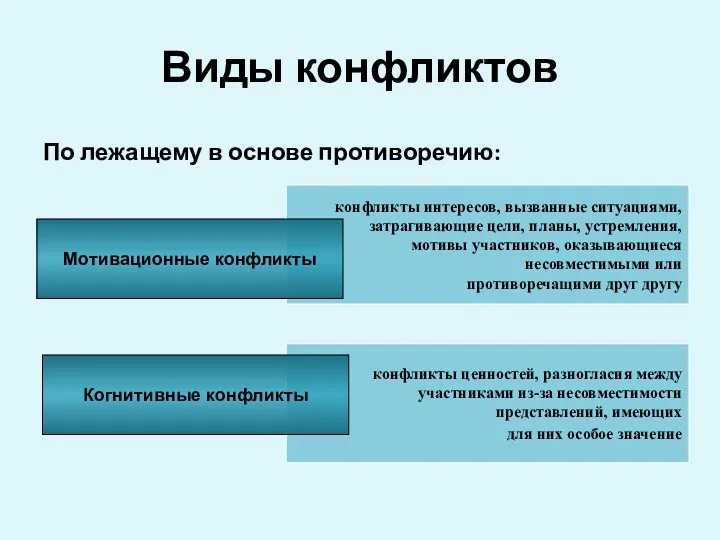 Виды конфликтов

По лежащему в основе противоречию:

Мотивационные конфликты

конфликты интересов, вызванные ситуациями, затрагивающие цели, планы, устремления, мотивы участников, оказывающиеся несовместимыми или противоречащими друг другу

Когнитивные конфликты

конфликты ценностей, разногласия между участниками из-за несовместимости представлений, имеющих для них особое значение